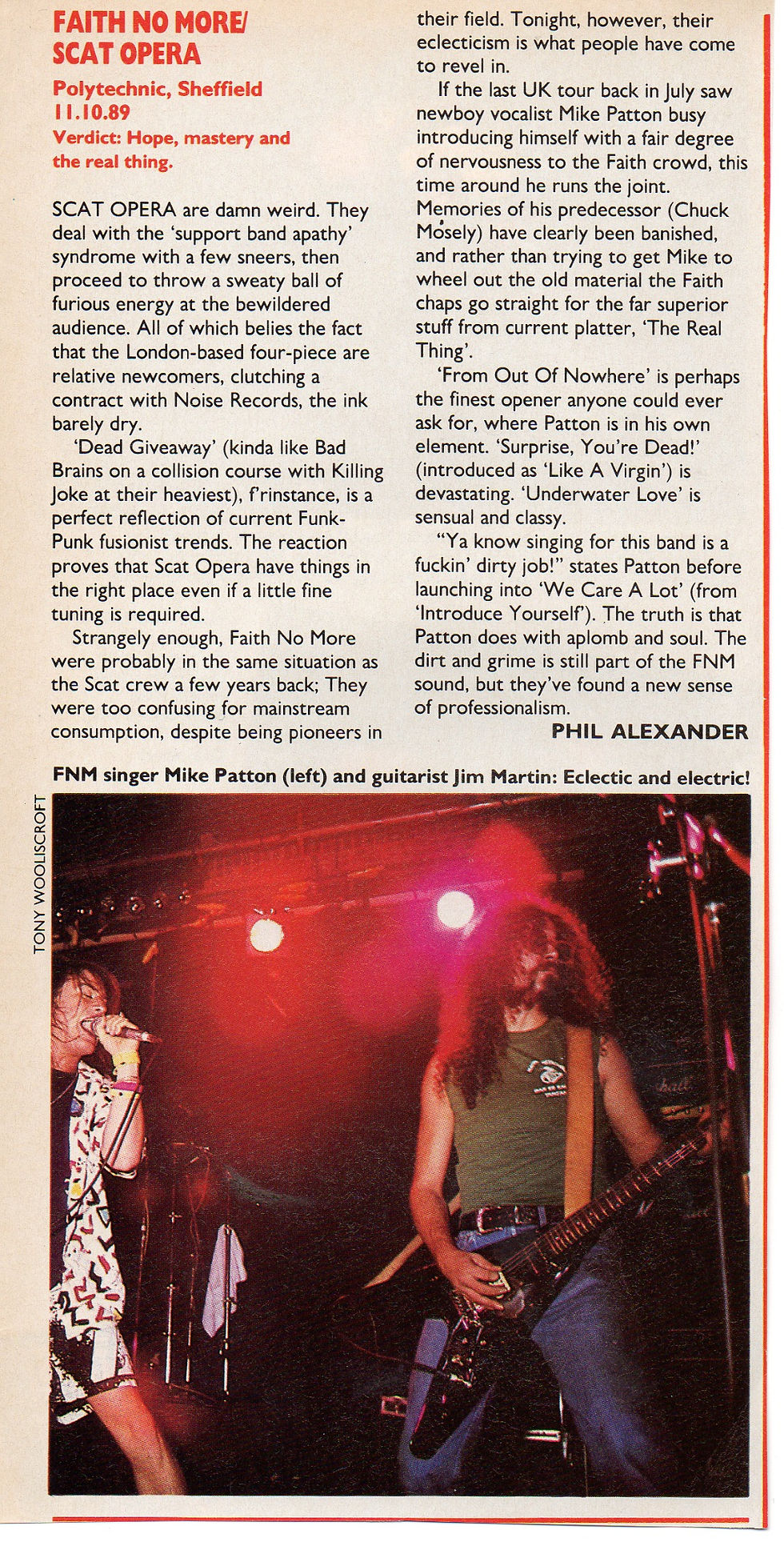 FAITH NO MORE/ SCAT OPERA

Polytechnic, Sheffield
11.10.89
Verdict: Hope, mastery and the real thing.

SCAT OPERA are damn weird. They deal with the 'support band apathy' syndrome with a few sneers, then proceed to throw a sweaty ball of furious energy at the bewildered audience. All of which belies the fact that the London-based four-piece are relative newcomers, clutching a contract with Noise Records, the ink barely dry.

'Dead Giveaway' (kinda like Bad Brains on a collision course with Killing Joke at their heaviest), f'rinstance, is a perfect reflection of current Funk-Punk fusionist trends. The reaction proves that Scat Opera have things in the right place even if a little fine tuning is required.

Strangely enough, Faith No More were probably in the same situation as the Scat crew a few years back; They were too confusing for mainstream consumption, despite being pioneers in their field. Tonight, however, their eclecticism is what people have come to revel in.

If the last UK tour back in July saw newboy vocalist Mike Patton busy introducing himself with a fair degree of nervousness to the Faith crowd, this time around he runs the joint. Memories of his predecessor (Chuck Mosely) have clearly been banished, and rather than trying to get Mike to wheel out the old material the Faith chaps go straight for the far superior stuff from current platter, 'The Real Thing'.

'From Out Of Nowhere' is perhaps the finest opener anyone could ever ask for, where Patton is in his own element. 'Surprise, You're Dead!' (introduced as 'Like A Virgin') is devastating. 'Underwater Love' is sensual and classy.

"Ya know singing for this band is a fuckin' dirty job!" states Patton before launching into 'We Care A Lot' (from 'Introduce Yourself'). The truth is that Patton does with aplomb and soul. The dirt and grime is still part of the FNM sound, but they've found a new sense of professionalism.

PHIL ALEXANDER

FNM singer Mike Patton (left) and guitarist Jim Martin: Eclectic and electric!

TONY WOOLISCROFT